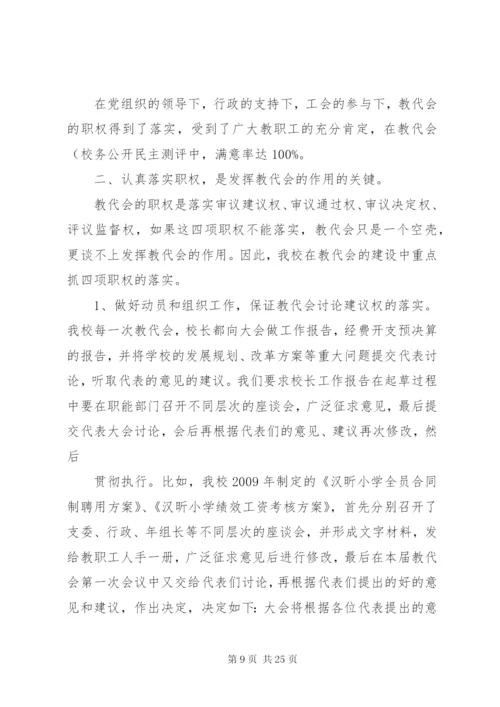 在党组织的领导下，行政的支持下，工会的参与下，教代会的职权得到了落实，受到了广大教职工的充分肯定，在教代会（校务公开民主测评中，满意率达 100%。

二、认真落实职权，是发挥教代会的作用的关键。

教代会的职权是落实审议建议权、审议通过权、审议决定权、评议监督权，如果这四项职权不能落实，教代会只是一个空壳，更谈不上发挥教代会的作用。因此，我校在教代会的建设中重点抓四项职权的落实。

1、做好动员和组织工作，保证教代会讨论建议权的落实。我校每一次教代会，校长都向大会做工作报告，经费开支预决算的报告，并将学校的发展规划、改革方案等重大问题提交代表讨论，听取代表的意见的建议。我们要求校长工作报告在起草过程中要在职能部门召开不同层次的座谈会，广泛征求意见，最后提交代表大会讨论，会后再根据代表们的意见、建议再次修改，然后

贯彻执行。比如，我校 2009 年制定的《汉昕小学全员合同制聘用方案》、《汉昕小学绩效工资考核方案》，首先分别召开了支委、行政、年组长等不同层次的座谈会，并形成文字材料，发给教职工人手一册，广泛征求意见后进行修改，最后在本届教代会第一次会议中又交给代表们讨论，再根据代表们提出的好的意见和建议，作出决定，决定如下：大会将根据各位代表提出的意

第 9 页 共 25 页